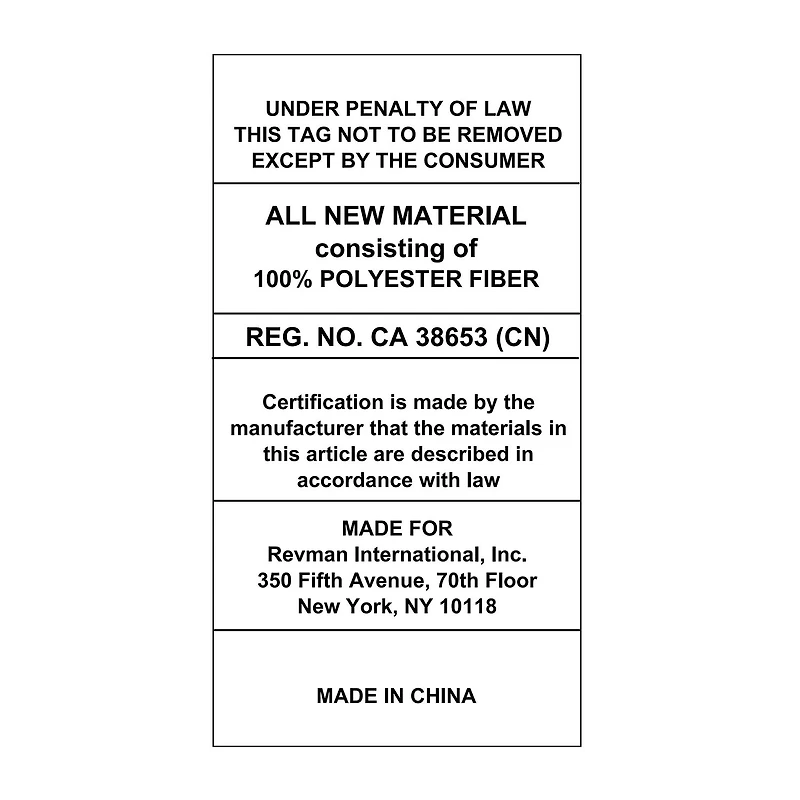 UNDER PENALTY OF LAW
THIS TAG NOT TO BE REMOVED
EXCEPT BY THE CONSUMER

ALL NEW MATERIAL
consisting of
100% POLYESTER FIBER

REG. NO. CA 38653 (CN)

Certification is made by the manufacturer that the materials in this article are described in accordance with law

MADE FOR
Revman International, Inc.
350 Fifth Avenue, 70th Floor
New York, NY 10118

MADE IN CHINA